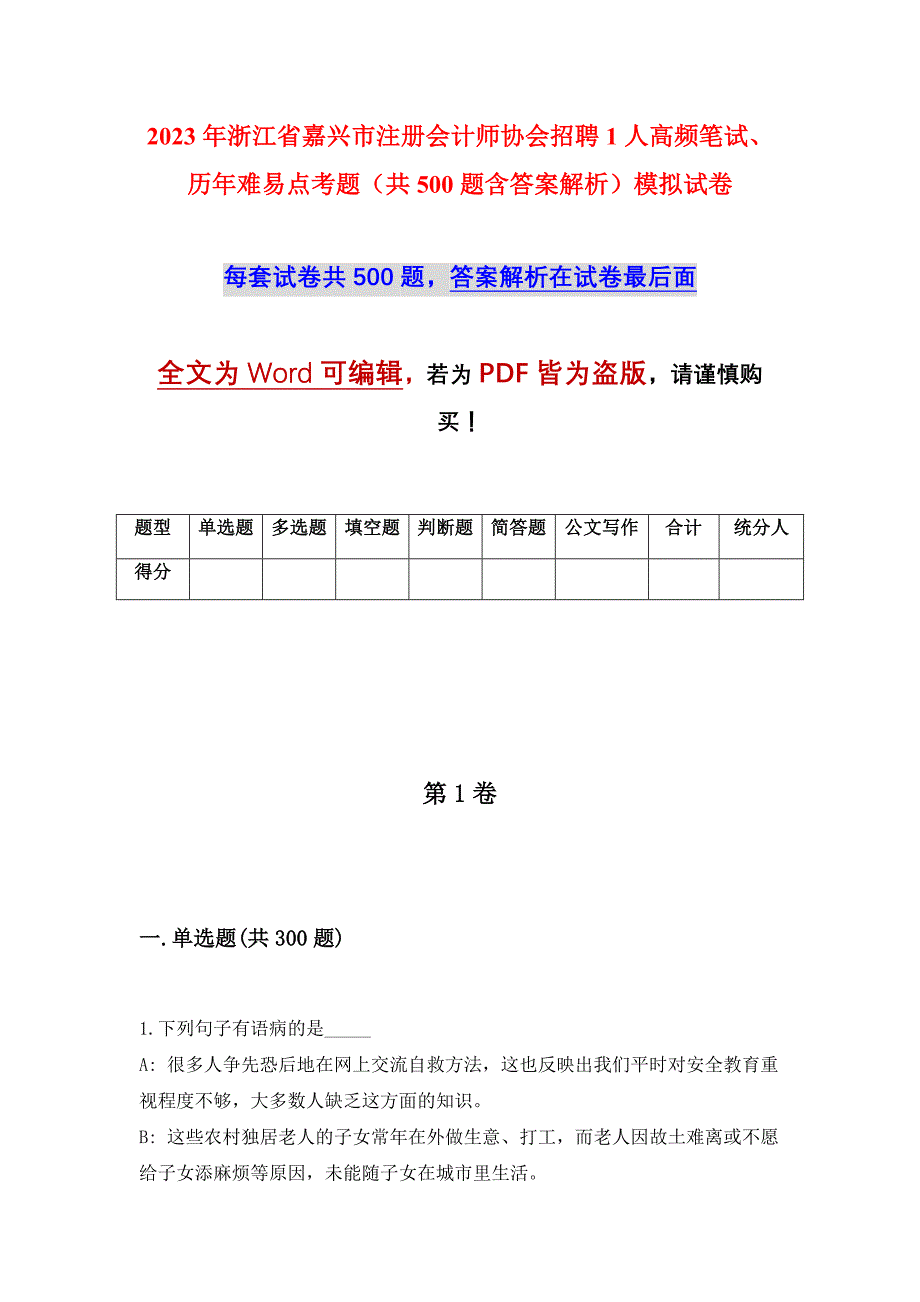 2023年浙江省嘉兴市注册会计师协会招聘1人高频笔试、历年难易点考题（共500题含答案解析）模拟试卷

每套试卷共500题，答案解析在试卷最后面

全文为Word可编辑，若为PDF皆为盗版，请谨慎购买！

| 题型 | 单选题 | 多选题 | 填空题 | 判断题 | 简答题 | 公文写作 | 合计 | 统分人 |
|---|---|---|---|---|---|---|---|---|
| 得分 | | | | | | | | |

第1卷

一.单选题(共300题)

1.下列句子有语病的是_____

A: 很多人争先恐后地在网上交流自救方法，这也反映出我们平时对安全教育重视程度不够，大多数人缺乏这方面的知识。

B: 这些农村独居老人的子女常年在外做生意、打工，而老人因故土难离或不愿给子女添麻烦等原因，未能随子女在城市里生活。